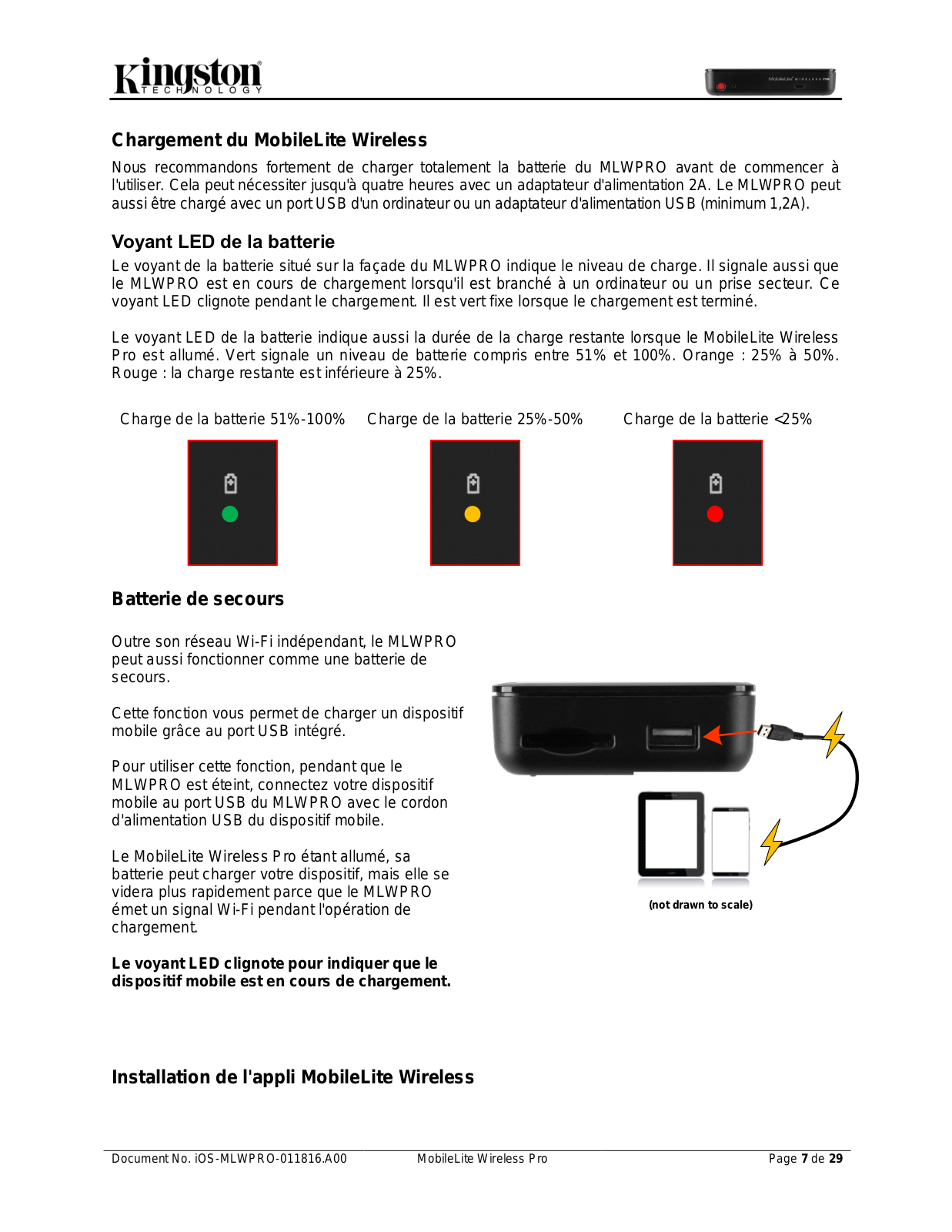 Kingston TECHNOLOGY

MobileLite WIRELESS PRO

Chargement du MobileLite Wireless

Nous recommandons fortement de charger totalement la batterie du MLWPRO avant de commencer à l'utiliser. Cela peut nécessiter jusqu'à quatre heures avec un adaptateur d'alimentation 2A. Le MLWPRO peut aussi être chargé avec un port USB d'un ordinateur ou un adaptateur d'alimentation USB (minimum 1,2A).

Voyant LED de la batterie

Le voyant de la batterie situé sur la façade du MLWPRO indique le niveau de charge. Il signale aussi que le MLWPRO est en cours de chargement lorsqu'il est branché à un ordinateur ou un prise secteur. Ce voyant LED clignote pendant le chargement. Il est vert fixe lorsque le chargement est terminé.

Le voyant LED de la batterie indique aussi la durée de la charge restante lorsque le MobileLite Wireless Pro est allumé. Vert signale un niveau de batterie compris entre 51% et 100%. Orange : 25% à 50%. Rouge : la charge restante est inférieure à 25%.

Charge de la batterie 51%-100%

Charge de la batterie 25%-50%

Charge de la batterie <25%

Batterie de secours

Outre son réseau Wi-Fi indépendant, le MLWPRO peut aussi fonctionner comme une batterie de secours.

Cette fonction vous permet de charger un dispositif mobile grâce au port USB intégré.

Pour utiliser cette fonction, pendant que le MLWPRO est éteint, connectez votre dispositif mobile au port USB du MLWPRO avec le cordon d'alimentation USB du dispositif mobile.

Le MobileLite Wireless Pro étant allumé, sa batterie peut charger votre dispositif, mais elle se videra plus rapidement parce que le MLWPRO émet un signal Wi-Fi pendant l'opération de chargement.

Le voyant LED clignote pour indiquer que le dispositif mobile est en cours de chargement.

(not drawn to scale)

Installation de l'appli MobileLite Wireless

Document No. iOS-MLWPRO-011816.A00 MobileLite Wireless Pro Page 7 de 29